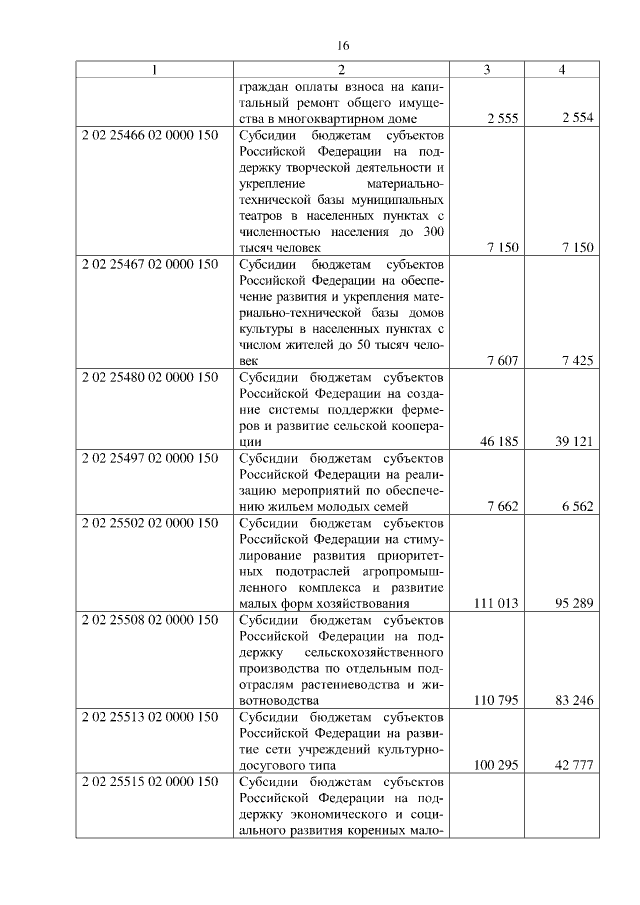 16

| 1 | 2 | 3 | 4 |
|---|---|---|---|
| | граждан оплаты взноса на капитальный ремонт общего имущества в многоквартирном доме | 2 555 | 2 554 |
| 2 02 25466 02 0000 150 | Субсидии бюджетам субъектов Российской Федерации на поддержку творческой деятельности и укрепление материально-технической базы муниципальных театров в населенных пунктах с численностью населения до 300 тысяч человек | 7 150 | 7 150 |
| 2 02 25467 02 0000 150 | Субсидии бюджетам субъектов Российской Федерации на обеспечение развития и укрепления материально-технической базы домов культуры в населенных пунктах с числом жителей до 50 тысяч человек | 7 607 | 7 425 |
| 2 02 25480 02 0000 150 | Субсидии бюджетам субъектов Российской Федерации на создание системы поддержки фермеров и развитие сельской кооперации | 46 185 | 39 121 |
| 2 02 25497 02 0000 150 | Субсидии бюджетам субъектов Российской Федерации на реализацию мероприятий по обеспечению жильем молодых семей | 7 662 | 6 562 |
| 2 02 25502 02 0000 150 | Субсидии бюджетам субъектов Российской Федерации на стимулирование развития приоритетных подотраслей агропромышленного комплекса и развитие малых форм хозяйствования | 111 013 | 95 289 |
| 2 02 25508 02 0000 150 | Субсидии бюджетам субъектов Российской Федерации на поддержку сельскохозяйственного производства по отдельным подотраслям растениеводства и животноводства | 110 795 | 83 246 |
| 2 02 25513 02 0000 150 | Субсидии бюджетам субъектов Российской Федерации на развитие сети учреждений культурно-досугового типа | 100 295 | 42 777 |
| 2 02 25515 02 0000 150 | Субсидии бюджетам субъектов Российской Федерации на поддержку экономического и социального развития коренных мало- | | |